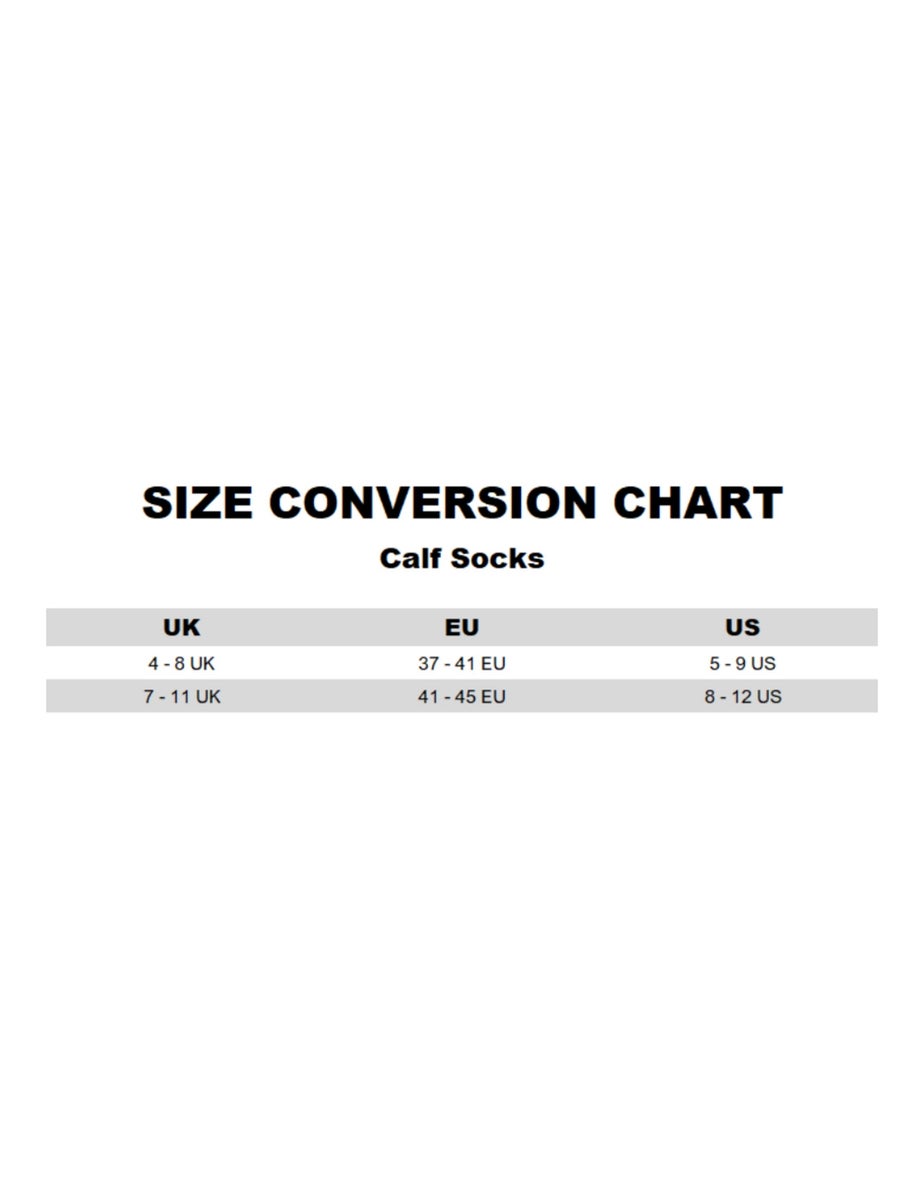 SIZE CONVERSION CHART

Calf Socks

| UK | EU | US |
|---|---|---|
| 4 - 8 UK | 37 - 41 EU | 5 - 9 US |
| 7 - 11 UK | 41 - 45 EU | 8 - 12 US |